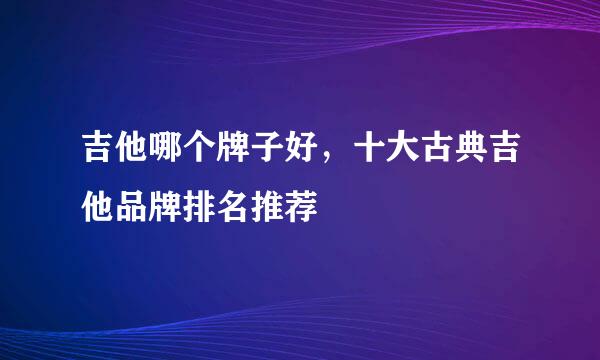 吉他哪个牌子好，十大古典吉他品牌排名推荐